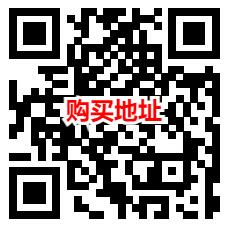 购买地址